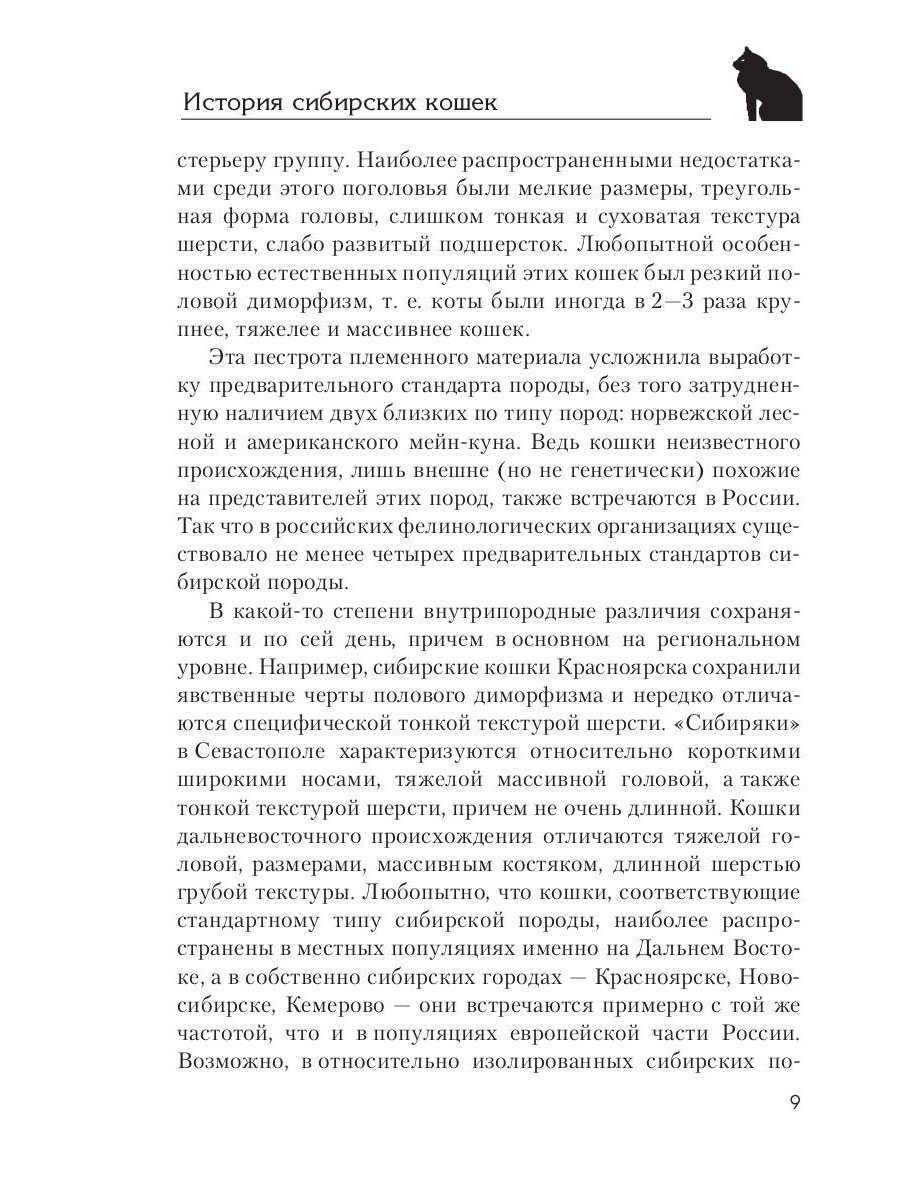 История сибирских кошек

стерьеру группу. Наиболее распространенными недостатками среди этого поголовья были мелкие размеры, треугольная форма головы, слишком тонкая и суховатая текстура шерсти, слабо развитый подшерсток. Любопытной особенностью естественных популяций этих кошек был резкий половой диморфизм, т. е. коты были иногда в 2—3 раза крупнее, тяжелее и массивнее кошек.

Эта пестрота племенного материала усложнила выработку предварительного стандарта породы, без того затрудненную наличием двух близких по типу пород: норвежской лесной и американского мейн-куна. Ведь кошки неизвестного происхождения, лишь внешне (но не генетически) похожие на представителей этих пород, также встречаются в России. Так что в российских фелинологических организациях существовало не менее четырех предварительных стандартов сибирской породы.

В какой-то степени внутрипородные различия сохраняются и по сей день, причем в основном на региональном уровне. Например, сибирские кошки Красноярска сохранили явственные черты полового диморфизма и нередко отличаются специфической тонкой текстурой шерсти. «Сибиряки» в Севастополе характеризуются относительно короткими широкими носами, тяжелой массивной головой, а также тонкой текстурой шерсти, причем не очень длинной. Кошки дальневосточного происхождения отличаются тяжелой головой, размерами, массивным костяком, длинной шерстью грубой текстуры. Любопытно, что кошки, соответствующие стандартному типу сибирской породы, наиболее распространены в местных популяциях именно на Дальнем Востоке, а в собственно сибирских городах — Красноярске, Новосибирске, Кемерово — они встречаются примерно с той же частотой, что и в популяциях европейской части России. Возможно, в относительно изолированных сибирских по-

9